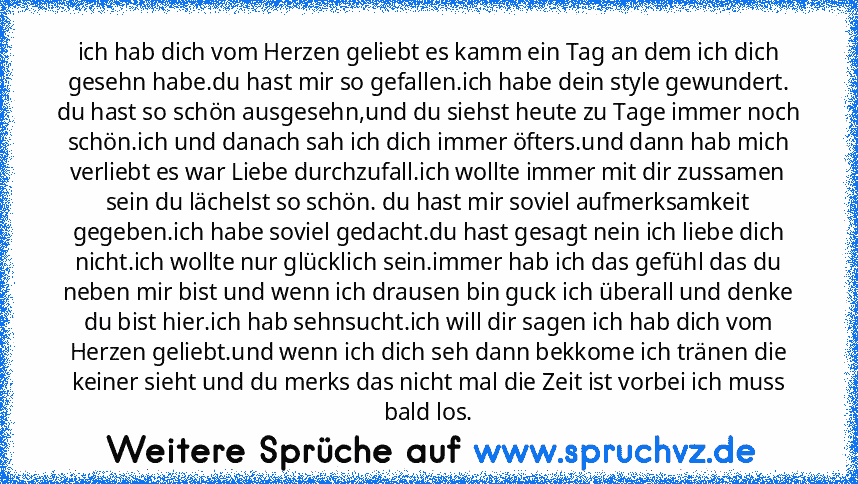 ich hab dich vom Herzen geliebt es kamm ein Tag an dem ich dich gesehn habe.du hast mir so gefallen.ich habe dein style gewundert. du hast so schön ausgesehn,und du siehst heute zu Tage immer noch schön.ich und danach sah ich dich immer öfters.und dann hab mich verliebt es war Liebe durchzufall.ich wollte immer mit dir zussamen sein du lächelst so schön. du hast mir soviel aufmerksamkeit gegeben.ich habe soviel gedacht.du hast gesagt nein ich liebe dich nicht.ich wollte nur glücklich sein.immer hab ich das gefühl das du neben mir bist und wenn ich drausen bin guck ich überall und denke du bist hier.ich hab sehnsucht.ich will dir sagen ich hab dich vom Herzen geliebt.und wenn ich dich seh dann bekkome ich tränen die keiner sieht und du merks das nicht mal die Zeit ist vorbei ich muss bald los.

Weitere Sprüche auf www.spruchvz.de